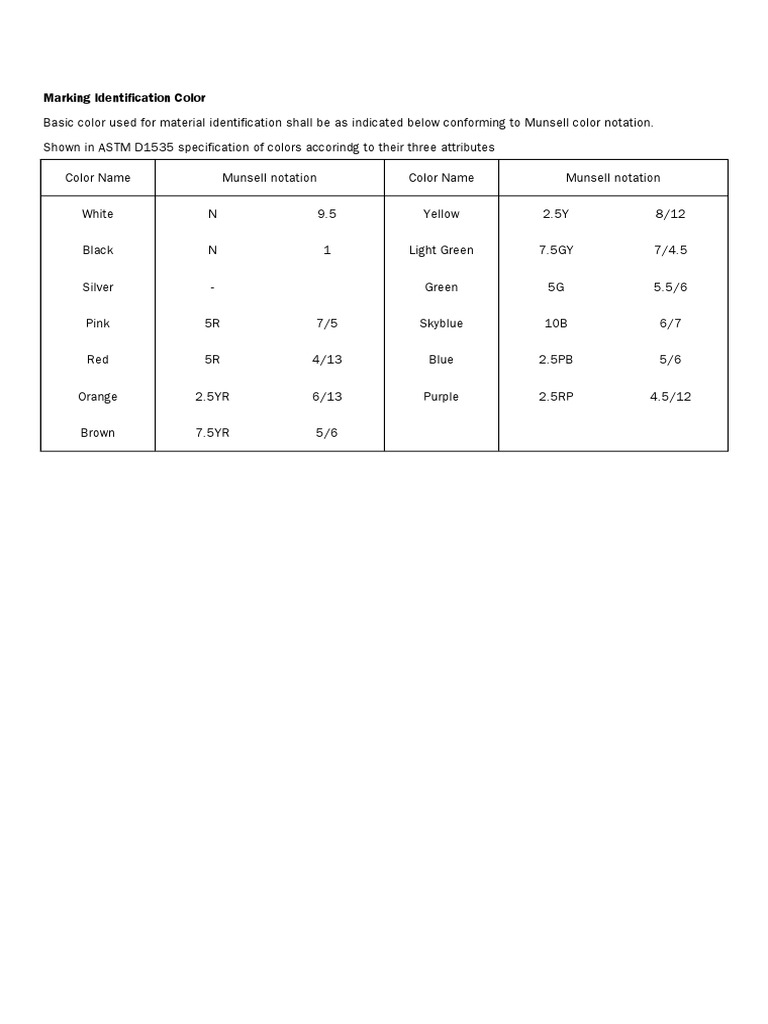 **Marking Identification Color**

Basic color used for material identification shall be as indicated below conforming to Munsell color notation.

Shown in ASTM D1535 specification of colors accorindg to their three attributes

| Color Name | Munsell notation | | Color Name | Munsell notation | |
|---|---|---|---|---|---|
| White | N | 9.5 | Yellow | 2.5Y | 8/12 |
| Black | N | 1 | Light Green | 7.5GY | 7/4.5 |
| Silver | - | | Green | 5G | 5.5/6 |
| Pink | 5R | 7/5 | Skyblue | 10B | 6/7 |
| Red | 5R | 4/13 | Blue | 2.5PB | 5/6 |
| Orange | 2.5YR | 6/13 | Purple | 2.5RP | 4.5/12 |
| Brown | 7.5YR | 5/6 | | | |